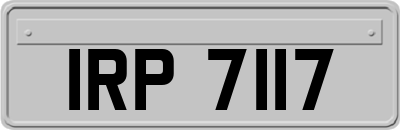 IRP 7117